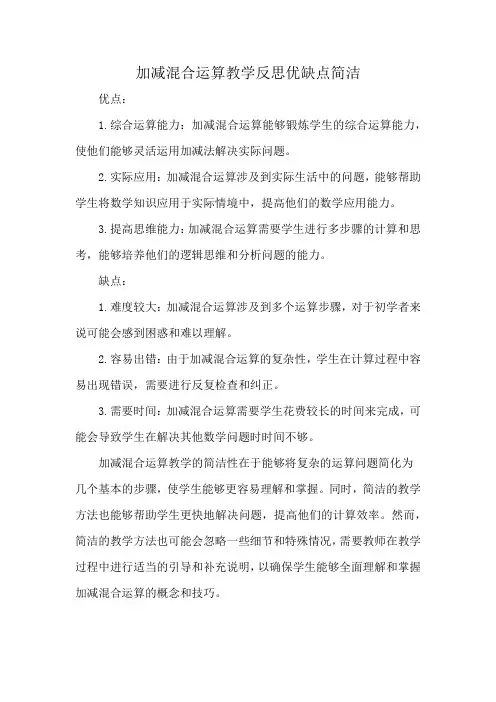 加减混合运算教学反思优缺点简洁

优点：

1.综合运算能力：加减混合运算能够锻炼学生的综合运算能力，使他们能够灵活运用加减法解决实际问题。

2.实际应用：加减混合运算涉及到实际生活中的问题，能够帮助学生将数学知识应用于实际情境中，提高他们的数学应用能力。

3.提高思维能力：加减混合运算需要学生进行多步骤的计算和思考，能够培养他们的逻辑思维和分析问题的能力。

缺点：

1.难度较大：加减混合运算涉及到多个运算步骤，对于初学者来说可能会感到困惑和难以理解。

2.容易出错：由于加减混合运算的复杂性，学生在计算过程中容易出现错误，需要进行反复检查和纠正。

3.需要时间：加减混合运算需要学生花费较长的时间来完成，可能会导致学生在解决其他数学问题时时间不够。

加减混合运算教学的简洁性在于能够将复杂的运算问题简化为几个基本的步骤，使学生能够更容易理解和掌握。同时，简洁的教学方法也能够帮助学生更快地解决问题，提高他们的计算效率。然而，简洁的教学方法也可能会忽略一些细节和特殊情况，需要教师在教学过程中进行适当的引导和补充说明，以确保学生能够全面理解和掌握加减混合运算的概念和技巧。